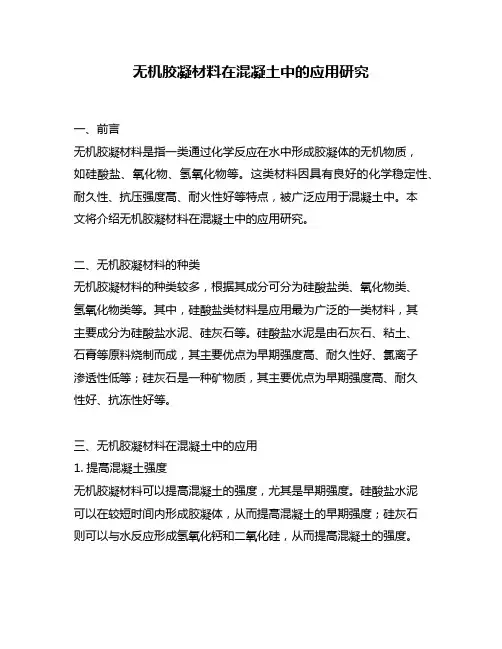 无机胶凝材料在混凝土中的应用研究

一、前言
无机胶凝材料是指一类通过化学反应在水中形成胶凝体的无机物质，如硅酸盐、氧化物、氢氧化物等。这类材料因具有良好的化学稳定性、耐久性、抗压强度高、耐火性好等特点，被广泛应用于混凝土中。本文将介绍无机胶凝材料在混凝土中的应用研究。

二、无机胶凝材料的种类
无机胶凝材料的种类较多，根据其成分可分为硅酸盐类、氧化物类、氢氧化物类等。其中，硅酸盐类材料是应用最为广泛的一类材料，其主要成分为硅酸盐水泥、硅灰石等。硅酸盐水泥是由石灰石、粘土、石膏等原料烧制而成，其主要优点为早期强度高、耐久性好、氯离子渗透性低等；硅灰石是一种矿物质，其主要优点为早期强度高、耐久性好、抗冻性好等。

三、无机胶凝材料在混凝土中的应用
1. 提高混凝土强度
无机胶凝材料可以提高混凝土的强度，尤其是早期强度。硅酸盐水泥可以在较短时间内形成胶凝体，从而提高混凝土的早期强度；硅灰石则可以与水反应形成氢氧化钙和二氧化硅，从而提高混凝土的强度。